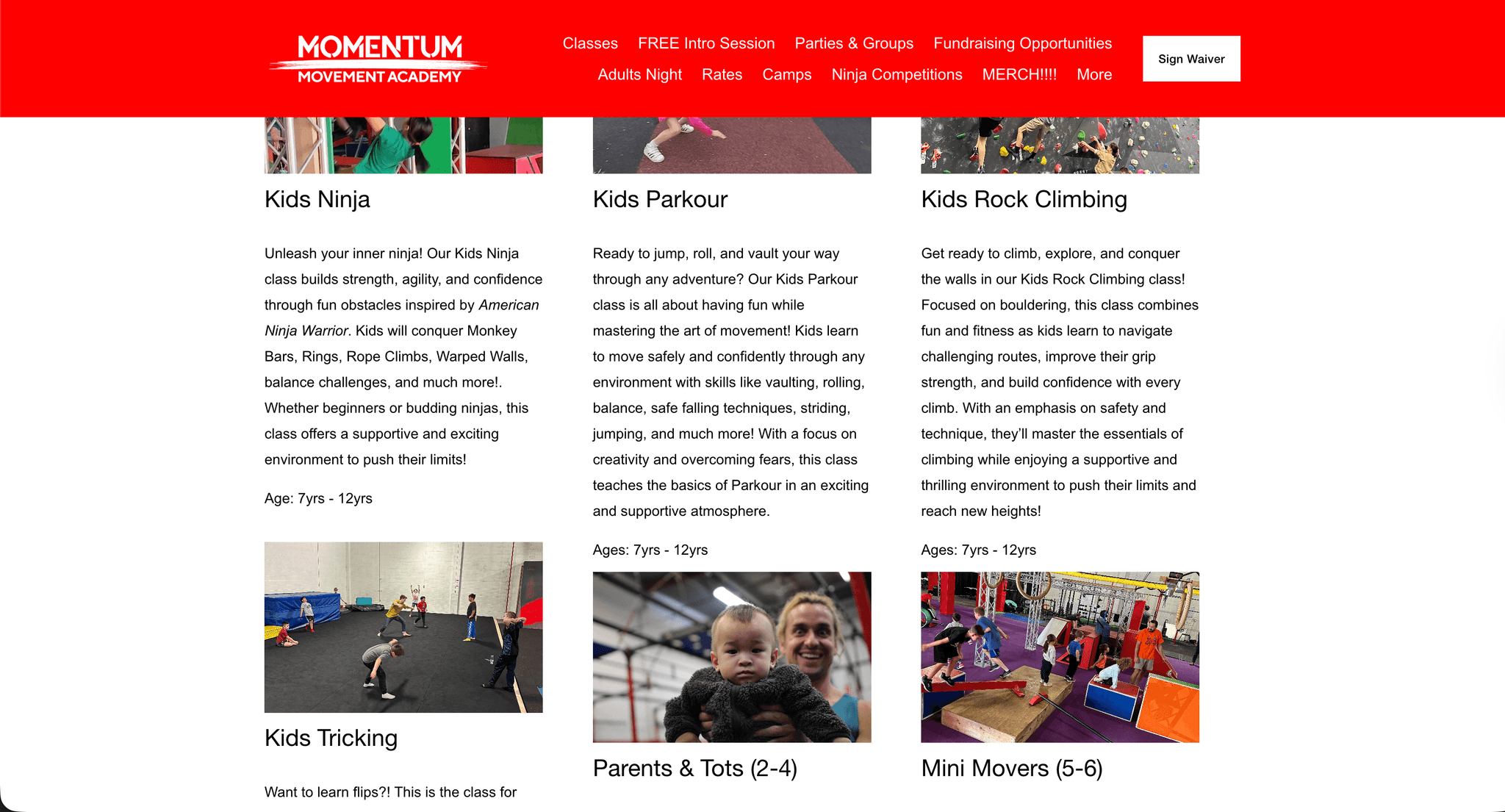 MOMENTUM
MOVEMENT ACADEMY

Classes FREE Intro Session Parties & Groups Fundraising Opportunities
Adults Night Rates Camps Ninja Competitions MERCH!!!! More

Sign Waiver

Kids Ninja

Unleash your inner ninja! Our Kids Ninja class builds strength, agility, and confidence through fun obstacles inspired by American Ninja Warrior. Kids will conquer Monkey Bars, Rings, Rope Climbs, Warped Walls, balance challenges, and much more!. Whether beginners or budding ninjas, this class offers a supportive and exciting environment to push their limits!

Age: 7yrs - 12yrs

Kids Tricking

Want to learn flips?! This is the class for

Kids Parkour

Ready to jump, roll, and vault your way through any adventure? Our Kids Parkour class is all about having fun while mastering the art of movement! Kids learn to move safely and confidently through any environment with skills like vaulting, rolling, balance, safe falling techniques, striding, jumping, and much more! With a focus on creativity and overcoming fears, this class teaches the basics of Parkour in an exciting and supportive atmosphere.

Ages: 7yrs - 12yrs

Parents & Tots (2-4)

Kids Rock Climbing

Get ready to climb, explore, and conquer the walls in our Kids Rock Climbing class! Focused on bouldering, this class combines fun and fitness as kids learn to navigate challenging routes, improve their grip strength, and build confidence with every climb. With an emphasis on safety and technique, they'll master the essentials of climbing while enjoying a supportive and thrilling environment to push their limits and reach new heights!

Ages: 7yrs - 12yrs

Mini Movers (5-6)